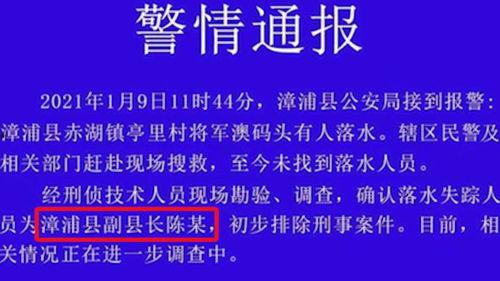 警情通报

2021年1月9日11时44分，漳浦县公安局接到报警：漳浦县赤湖镇亭里村将军澳码头有人落水。辖区民警及相关部门赶赴现场搜救，至今未找到落水人员。

经刑侦技术人员现场勘验、调查，确认落水失踪人员为漳浦县副县长陈某，初步排除刑事案件。目前，相关情况正在进一步调查中。